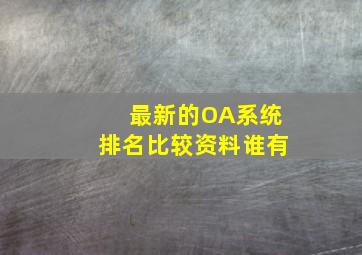 最新的OA系统
排名比较资料谁有